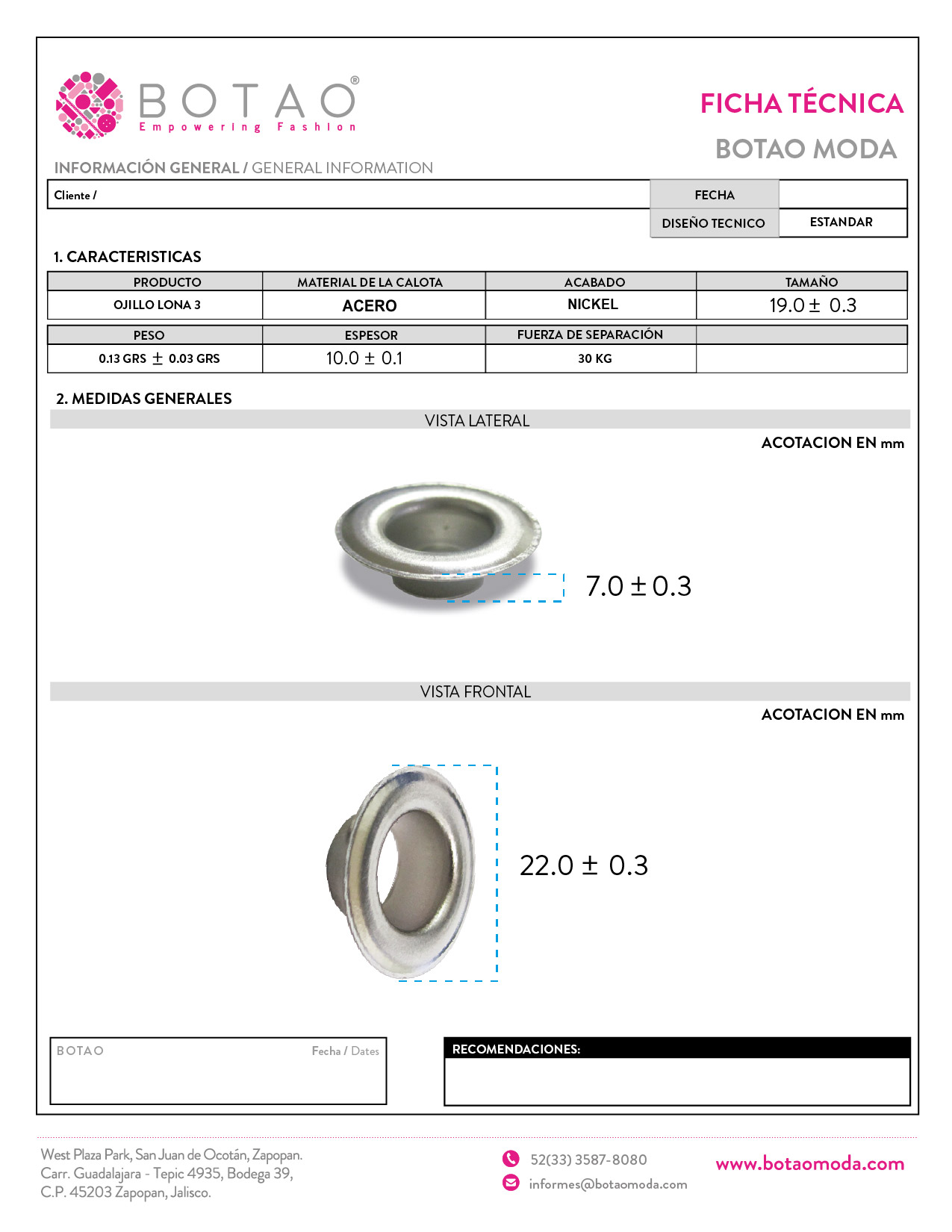 BOTAO®
Empowering Fashion

FICHA TÉCNICA
BOTAO MODA

INFORMACIÓN GENERAL / GENERAL INFORMATION

| Cliente / | FECHA | |
|---|---|---|
| | DISEÑO TECNICO | ESTANDAR |

1. CARACTERISTICAS

| PRODUCTO | MATERIAL DE LA CALOTA | ACABADO | TAMAÑO |
|---|---|---|---|
| OJILLO LONA 3 | ACERO | NICKEL | 19.0 ± 0.3 |

| PESO | ESPESOR | FUERZA DE SEPARACIÓN | |
|---|---|---|---|
| 0.13 GRS ± 0.03 GRS | 10.0 ± 0.1 | 30 KG | |

2. MEDIDAS GENERALES

VISTA LATERAL

ACOTACION EN mm

7.0 ± 0.3

VISTA FRONTAL

ACOTACION EN mm

22.0 ± 0.3

BOTAO
Fecha / Dates

RECOMENDACIONES:

West Plaza Park, San Juan de Ocotán, Zapopan.
Carr. Guadalajara - Tepic 4935, Bodega 39,
C.P. 45203 Zapopan, Jalisco.

52(33) 3587-8080
informes@botaomoda.com

www.botaomoda.com